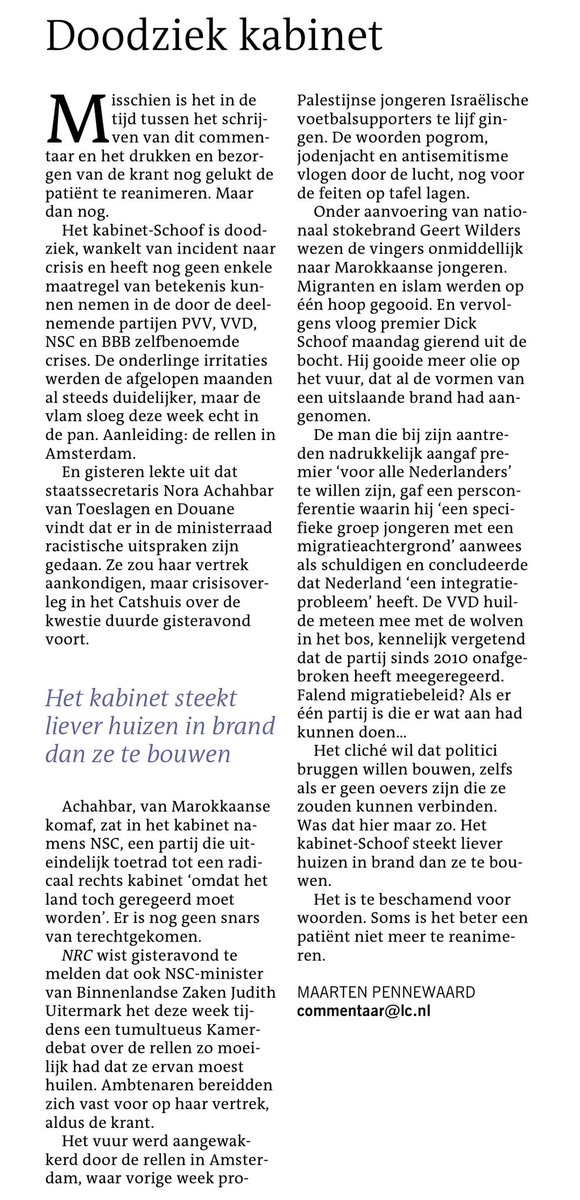 Doodziek kabinet

Misschien is het in de tijd tussen het schrijven van dit commentaar en het drukken en bezorgen van de krant nog gelukt de patiënt te reanimeren. Maar dan nog.

Het kabinet-Schoof is doodziek, wankelt van incident naar crisis en heeft nog geen enkele maatregel van betekenis kunnen nemen in de door de deelnemende partijen PVV, VVD, NSC en BBB zelfbenoemde crises. De onderlinge irritaties werden de afgelopen maanden al steeds duidelijker, maar de vlam sloeg deze week echt in de pan. Aanleiding: de rellen in Amsterdam.

En gisteren lekte uit dat staatssecretaris Nora Achahbar van Toeslagen en Douane vindt dat er in de ministerraad racistische uitspraken zijn gedaan. Ze zou haar vertrek aankondigen, maar crisisoverleg in het Catshuis over de kwestie duurde gisteravond voort.

Het kabinet steekt liever huizen in brand dan ze te bouwen

Achahbar, van Marokkaanse komaf, zat in het kabinet namens NSC, een partij die uiteindelijk toetrad tot een radicaal rechts kabinet 'omdat het land toch geregeerd moet worden'. Er is nog geen snars van terechtgekomen.

NRC wist gisteravond te melden dat ook NSC-minister van Binnenlandse Zaken Judith Uitermark het deze week tijdens een tumultueus Kamerdebat over de rellen zo moeilijk had dat ze ervan moest huilen. Ambtenaren bereidden zich vast voor op haar vertrek, aldus de krant.

Het vuur werd aangewakkerd door de rellen in Amsterdam, waar vorige week pro-Palestijnse jongeren Israëlische voetbalsupporters te lijf gingen. De woorden pogrom, jodenjacht en antisemitisme vlogen door de lucht, nog voor de feiten op tafel lagen.

Onder aanvoering van nationaal stokebrand Geert Wilders wezen de vingers onmiddellijk naar Marokkaanse jongeren. Migranten en islam werden op één hoop gegooid. En vervolgens vloog premier Dick Schoof maandag gierend uit de bocht. Hij gooide meer olie op het vuur, dat al de vormen van een uitslaande brand had aangenomen.

De man die bij zijn aantreden nadrukkelijk aangaf premier 'voor alle Nederlanders' te willen zijn, gaf een persconferentie waarin hij 'een specifieke groep jongeren met een migratieachtergrond' aanwees als schuldigen en concludeerde dat Nederland 'een integratieprobleem' heeft. De VVD huilde meteen mee met de wolven in het bos, kennelijk vergetend dat de partij sinds 2010 onafgebroken heeft meegeregeerd. Falend migratiebeleid? Als er één partij is die er wat aan had kunnen doen...

Het cliché wil dat politici bruggen willen bouwen, zelfs als er geen oevers zijn die ze zouden kunnen verbinden. Was dat hier maar zo. Het kabinet-Schoof steekt liever huizen in brand dan ze te bouwen.

Het is te beschamend voor woorden. Soms is het beter een patiënt niet meer te reanimeren.

MAARTEN PENNEWAARD
commentaar@lc.nl